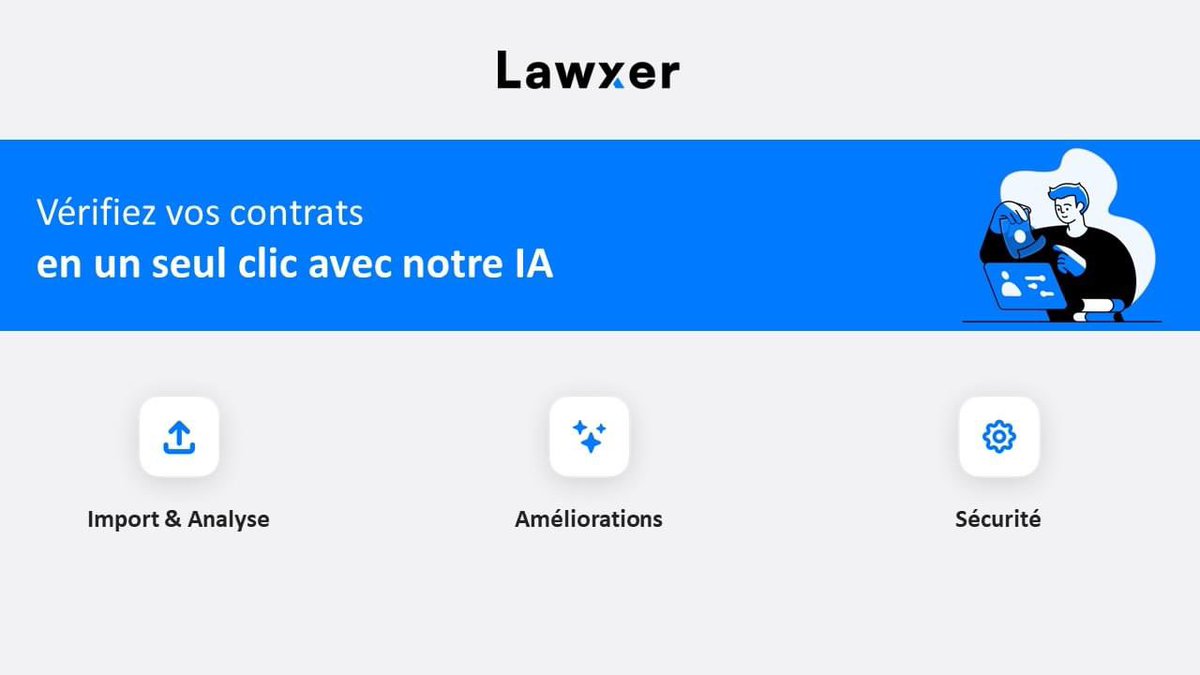 Lawxer

Vérifiez vos contrats
en un seul clic avec notre IA

Import & Analyse

Améliorations

Sécurité